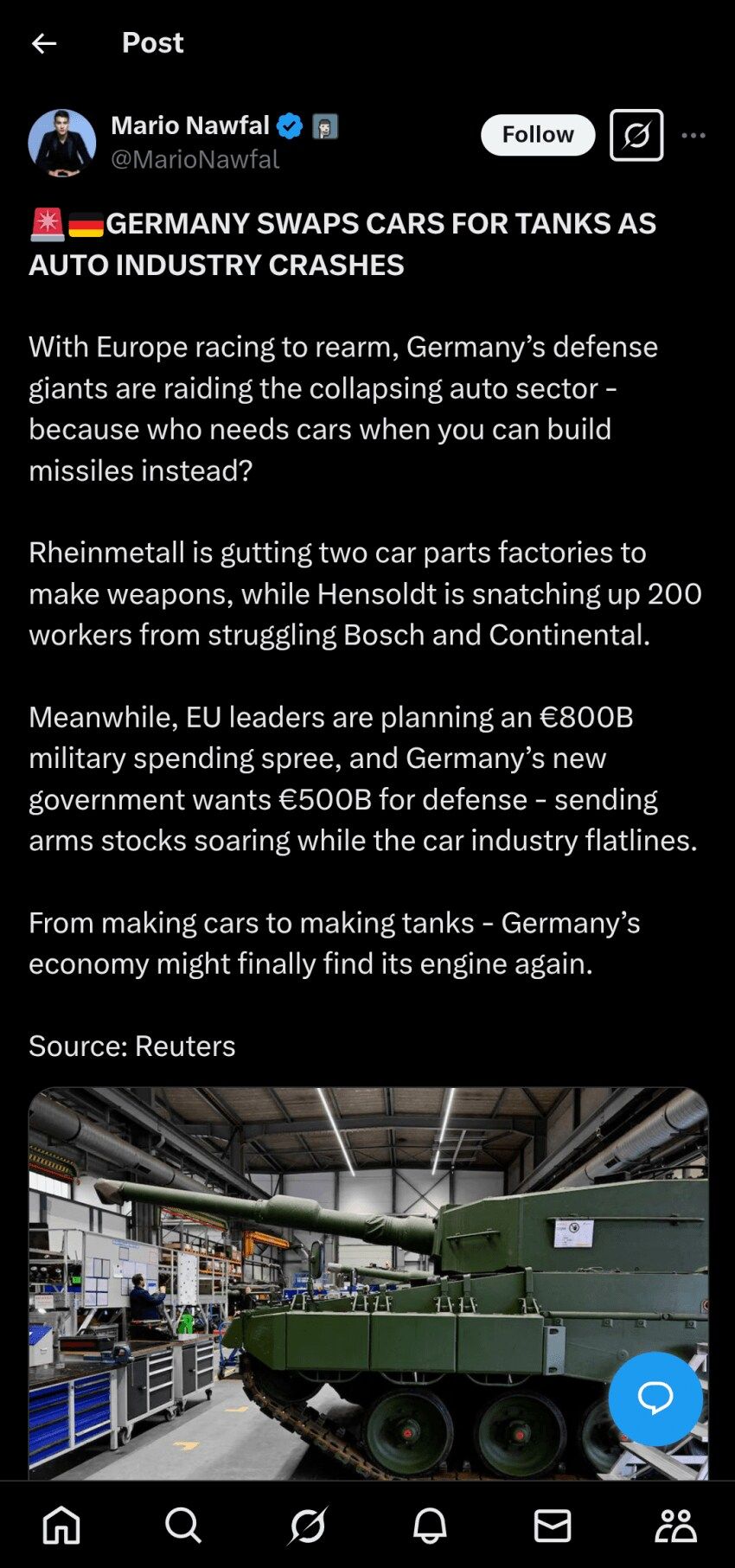 Post

Mario Nawfal
@MarioNawfal

Follow

🚨🇩🇪GERMANY SWAPS CARS FOR TANKS AS AUTO INDUSTRY CRASHES

With Europe racing to rearm, Germany's defense giants are raiding the collapsing auto sector - because who needs cars when you can build missiles instead?

Rheinmetall is gutting two car parts factories to make weapons, while Hensoldt is snatching up 200 workers from struggling Bosch and Continental.

Meanwhile, EU leaders are planning an €800B military spending spree, and Germany's new government wants €500B for defense - sending arms stocks soaring while the car industry flatlines.

From making cars to making tanks - Germany's economy might finally find its engine again.

Source: Reuters